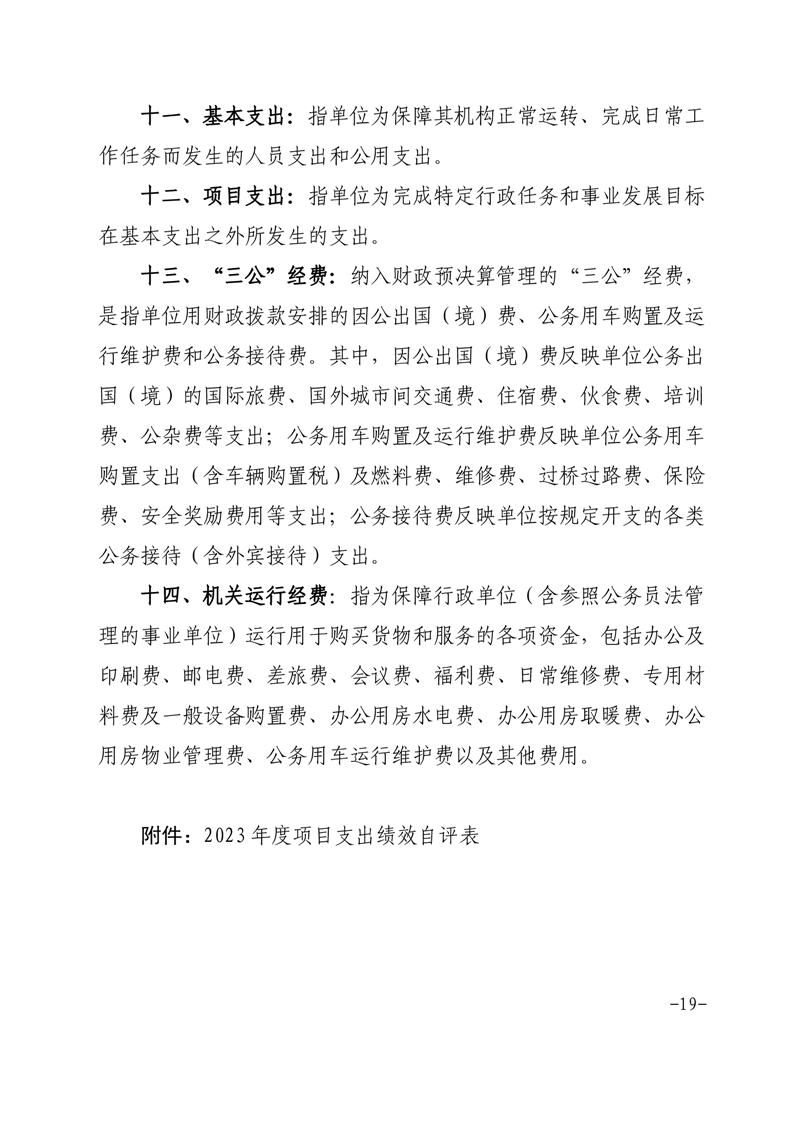 十一、基本支出：指单位为保障其机构正常运转、完成日常工作任务而发生的人员支出和公用支出。

十二、项目支出：指单位为完成特定行政任务和事业发展目标在基本支出之外所发生的支出。

十三、“三公”经费：纳入财政预决算管理的“三公”经费，是指单位用财政拨款安排的因公出国（境）费、公务用车购置及运行维护费和公务接待费。其中，因公出国（境）费反映单位公务出国（境）的国际旅费、国外城市间交通费、住宿费、伙食费、培训费、公杂费等支出；公务用车购置及运行维护费反映单位公务用车购置支出（含车辆购置税）及燃料费、维修费、过桥过路费、保险费、安全奖励费用等支出；公务接待费反映单位按规定开支的各类公务接待（含外宾接待）支出。

十四、机关运行经费：指为保障行政单位（含参照公务员法管理的事业单位）运行用于购买货物和服务的各项资金，包括办公及印刷费、邮电费、差旅费、会议费、福利费、日常维修费、专用材料费及一般设备购置费、办公用房水电费、办公用房取暖费、办公用房物业管理费、公务用车运行维护费以及其他费用。

附件：2023年度项目支出绩效自评表

-19-